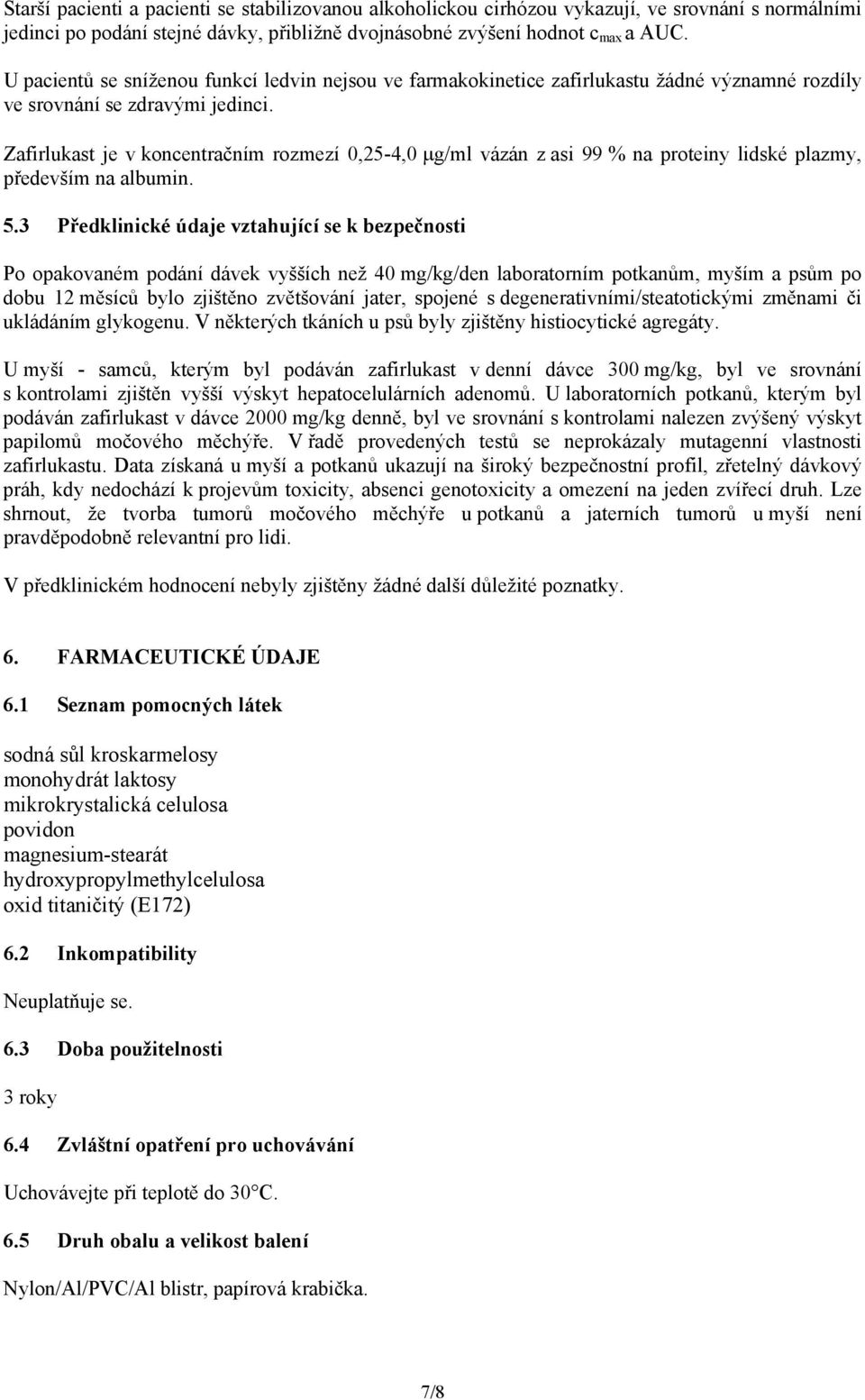 Starší pacienti a pacienti se stabilizovanou alkoholickou cirhózou vykazují, ve srovnání s normálními jedinci po podání stejné dávky, přibližně dvojnásobné zvýšení hodnot $c_{max}$ a AUC.

U pacientů se sníženou funkcí ledvin nejsou ve farmakokinetice zafirlukastu žádné významné rozdíly ve srovnání se zdravými jedinci.

Zafirlukast je v koncentračním rozmezí 0,25-4,0 μg/ml vázán z asi 99 % na proteiny lidské plazmy, především na albumin.

5.3 Předklinické údaje vztahující se k bezpečnosti

Po opakovaném podání dávek vyšších než 40 mg/kg/den laboratorním potkanům, myším a psům po dobu 12 měsíců bylo zjištěno zvětšování jater, spojené s degenerativními/steatotickými změnami či ukládáním glykogenu. V některých tkáních u psů byly zjištěny histiocytické agregáty.

U myší - samců, kterým byl podáván zafirlukast v denní dávce 300 mg/kg, byl ve srovnání s kontrolami zjištěn vyšší výskyt hepatocelulárních adenomů. U laboratorních potkanů, kterým byl podáván zafirlukast v dávce 2000 mg/kg denně, byl ve srovnání s kontrolami nalezen zvýšený výskyt papilomů močového měchýře. V řadě provedených testů se neprokázaly mutagenní vlastnosti zafirlukastu. Data získaná u myší a potkanů ukazují na široký bezpečnostní profil, zřetelný dávkový práh, kdy nedochází k projevům toxicity, absenci genotoxicity a omezení na jeden zvířecí druh. Lze shrnout, že tvorba tumorů močového měchýře u potkanů a jaterních tumorů u myší není pravděpodobně relevantní pro lidi.

V předklinickém hodnocení nebyly zjištěny žádné další důležité poznatky.

6. FARMACEUTICKÉ ÚDAJE

6.1 Seznam pomocných látek

sodná sůl kroskarmelosy
monohydrát laktosy
mikrokrystalická celulosa
povidon
magnesium-stearát
hydroxypropylmethylcelulosa
oxid titaničitý (E172)

6.2 Inkompatibility

Neuplatňuje se.

6.3 Doba použitelnosti

3 roky

6.4 Zvláštní opatření pro uchovávání

Uchovávejte při teplotě do 30°C.

6.5 Druh obalu a velikost balení

Nylon/Al/PVC/Al blistr, papírová krabička.

7/8